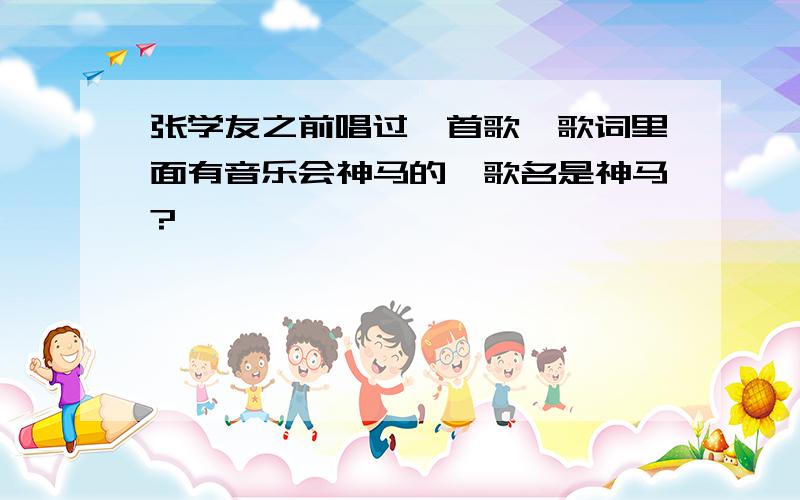 张学友之前唱过一首歌，歌词里面有音乐会神马的，歌名是神马？